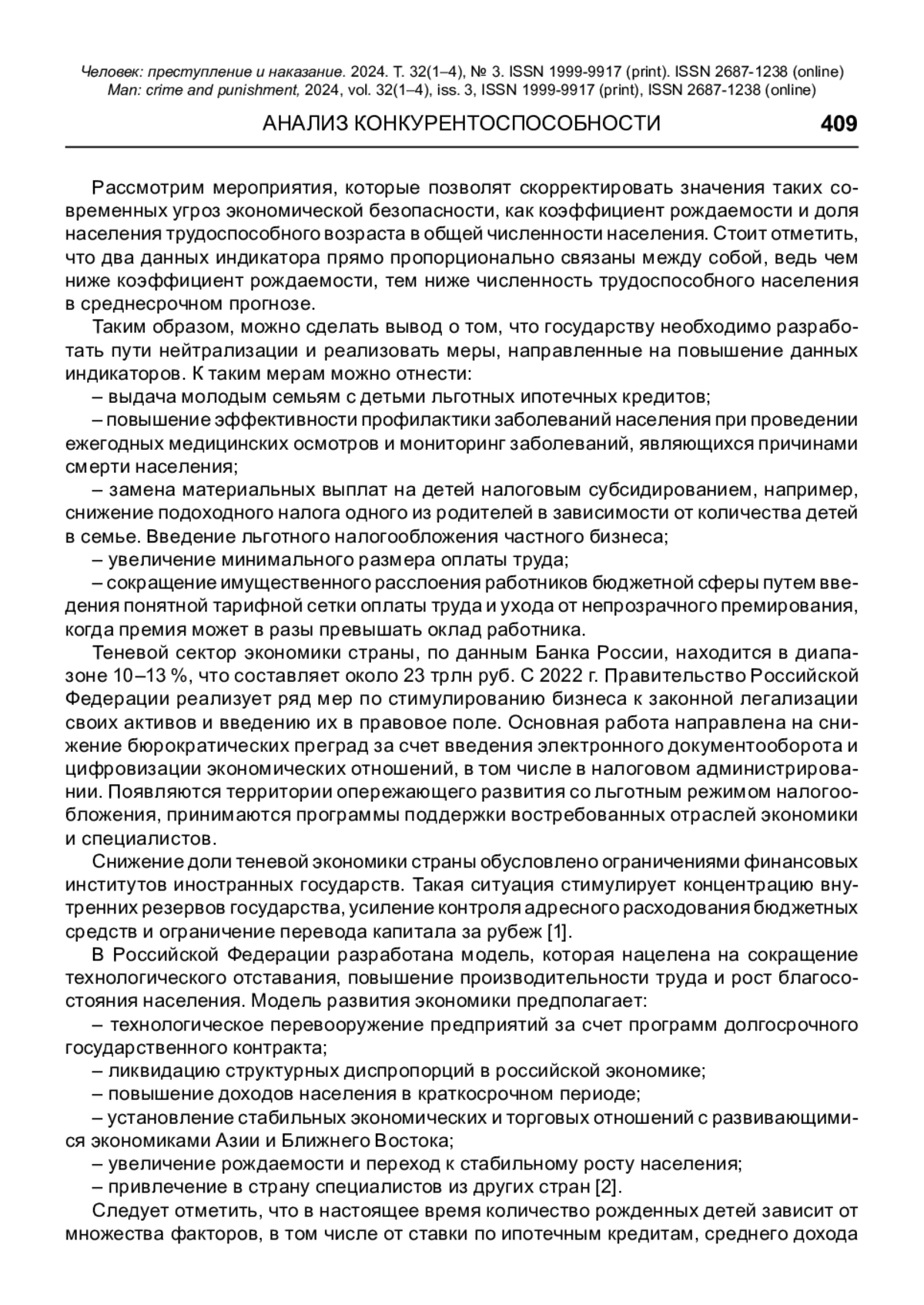 Человек: преступление и наказание. 2024. Т. 32(1–4), № 3. ISSN 1999-9917 (print). ISSN 2687-1238 (online)
Man: crime and punishment, 2024, vol. 32(1–4), iss. 3, ISSN 1999-9917 (print), ISSN 2687-1238 (online)

АНАЛИЗ КОНКУРЕНТОСПОСОБНОСТИ 409

Рассмотрим мероприятия, которые позволят скорректировать значения таких современных угроз экономической безопасности, как коэффициент рождаемости и доля населения трудоспособного возраста в общей численности населения. Стоит отметить, что два данных индикатора прямо пропорционально связаны между собой, ведь чем ниже коэффициент рождаемости, тем ниже численность трудоспособного населения в среднесрочном прогнозе.

Таким образом, можно сделать вывод о том, что государству необходимо разработать пути нейтрализации и реализовать меры, направленные на повышение данных индикаторов. К таким мерам можно отнести:

– выдача молодым семьям с детьми льготных ипотечных кредитов;

– повышение эффективности профилактики заболеваний населения при проведении ежегодных медицинских осмотров и мониторинг заболеваний, являющихся причинами смерти населения;

– замена материальных выплат на детей налоговым субсидированием, например, снижение подоходного налога одного из родителей в зависимости от количества детей в семье. Введение льготного налогообложения частного бизнеса;

– увеличение минимального размера оплаты труда;

– сокращение имущественного расслоения работников бюджетной сферы путем введения понятной тарифной сетки оплаты труда и ухода от непрозрачного премирования, когда премия может в разы превышать оклад работника.

Теневой сектор экономики страны, по данным Банка России, находится в диапазоне 10–13 %, что составляет около 23 трлн руб. С 2022 г. Правительство Российской Федерации реализует ряд мер по стимулированию бизнеса к законной легализации своих активов и введению их в правовое поле. Основная работа направлена на снижение бюрократических преград за счет введения электронного документооборота и цифровизации экономических отношений, в том числе в налоговом администрировании. Появляются территории опережающего развития со льготным режимом налогообложения, принимаются программы поддержки востребованных отраслей экономики и специалистов.

Снижение доли теневой экономики страны обусловлено ограничениями финансовых институтов иностранных государств. Такая ситуация стимулирует концентрацию внутренних резервов государства, усиление контроля адресного расходования бюджетных средств и ограничение перевода капитала за рубеж [1].

В Российской Федерации разработана модель, которая нацелена на сокращение технологического отставания, повышение производительности труда и рост благосостояния населения. Модель развития экономики предполагает:

– технологическое перевооружение предприятий за счет программ долгосрочного государственного контракта;

– ликвидацию структурных диспропорций в российской экономике;

– повышение доходов населения в краткосрочном периоде;

– установление стабильных экономических и торговых отношений с развивающимися экономиками Азии и Ближнего Востока;

– увеличение рождаемости и переход к стабильному росту населения;

– привлечение в страну специалистов из других стран [2].

Следует отметить, что в настоящее время количество рожденных детей зависит от множества факторов, в том числе от ставки по ипотечным кредитам, среднего дохода